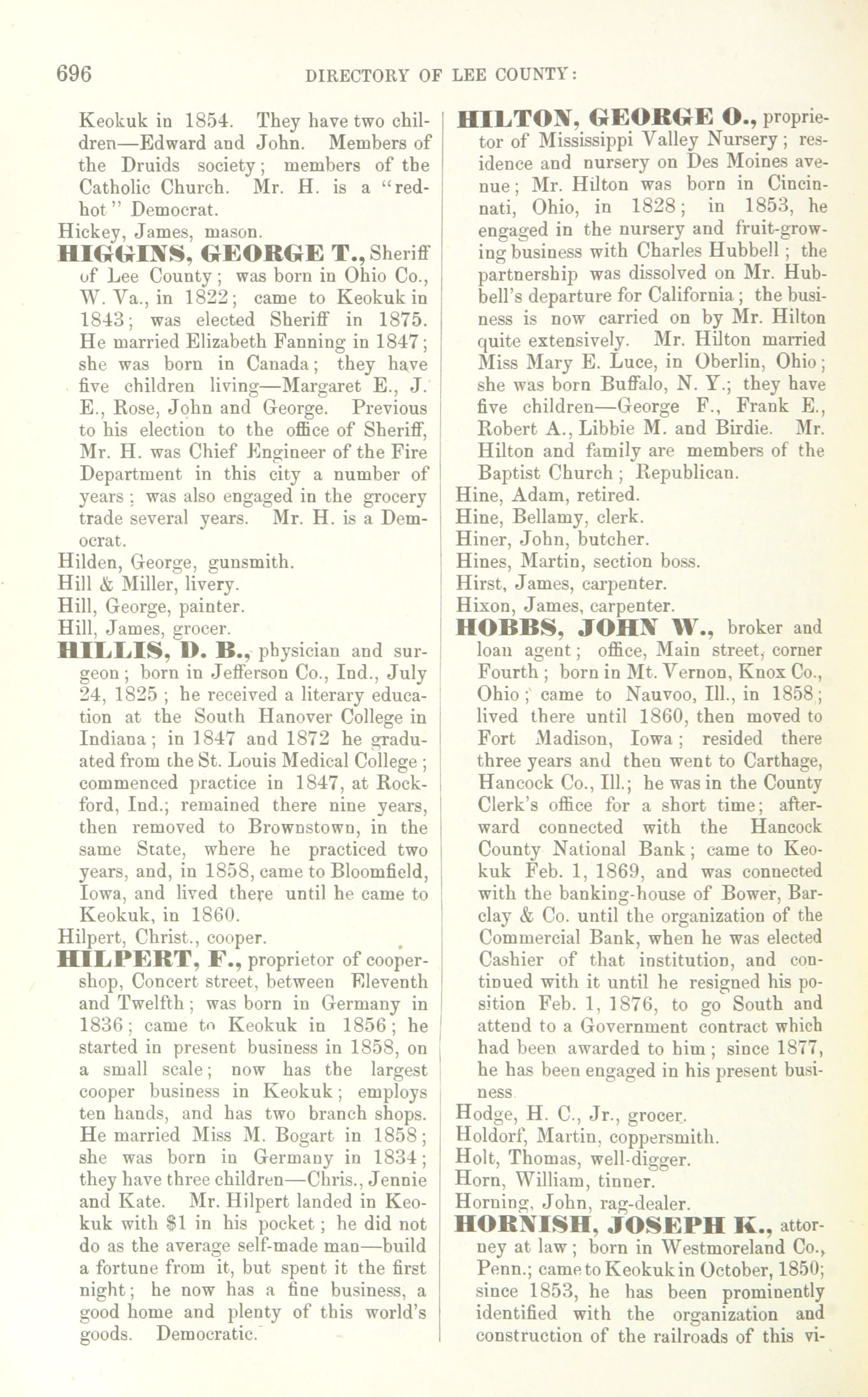 696 DIRECTORY OF LEE COUNTY:

Keokuk in 1854. They have two children—Edward and John. Members of the Druids society; members of the Catholic Church. Mr. H. is a "red-hot" Democrat.

Hickey, James, mason.

HIGGINS, GEORGE T., Sheriff of Lee County; was born in Ohio Co., W. Va., in 1822; came to Keokuk in 1843; was elected Sheriff in 1875. He married Elizabeth Fanning in 1847; she was born in Canada; they have five children living—Margaret E., J. E., Rose, John and George. Previous to his election to the office of Sheriff, Mr. H. was Chief Engineer of the Fire Department in this city a number of years; was also engaged in the grocery trade several years. Mr. H. is a Democrat.

Hilden, George, gunsmith.

Hill & Miller, livery.

Hill, George, painter.

Hill, James, grocer.

HILLIS, D. B., physician and surgeon; born in Jefferson Co., Ind., July 24, 1825; he received a literary education at the South Hanover College in Indiana; in 1847 and 1872 he graduated from the St. Louis Medical College; commenced practice in 1847, at Rockford, Ind.; remained there nine years, then removed to Brownstown, in the same State, where he practiced two years, and, in 1858, came to Bloomfield, Iowa, and lived there until he came to Keokuk, in 1860.

Hilpert, Christ., cooper.

HILPERT, F., proprietor of cooper-shop, Concert street, between Eleventh and Twelfth; was born in Germany in 1836; came to Keokuk in 1856; he started in present business in 1858, on a small scale; now has the largest cooper business in Keokuk; employs ten hands, and has two branch shops. He married Miss M. Bogart in 1858; she was born in Germany in 1834; they have three children—Chris., Jennie and Kate. Mr. Hilpert landed in Keokuk with $1 in his pocket; he did not do as the average self-made man—build a fortune from it, but spent it the first night; he now has a fine business, a good home and plenty of this world's goods. Democratic.

HILTON, GEORGE O., proprietor of Mississippi Valley Nursery; residence and nursery on Des Moines avenue; Mr. Hilton was born in Cincinnati, Ohio, in 1828; in 1853, he engaged in the nursery and fruit-growing business with Charles Hubbell; the partnership was dissolved on Mr. Hubbell's departure for California; the business is now carried on by Mr. Hilton quite extensively. Mr. Hilton married Miss Mary E. Luce, in Oberlin, Ohio; she was born Buffalo, N. Y.; they have five children—George F., Frank E., Robert A., Libbie M. and Birdie. Mr. Hilton and family are members of the Baptist Church; Republican.

Hine, Adam, retired.

Hine, Bellamy, clerk.

Hiner, John, butcher.

Hines, Martin, section boss.

Hirst, James, carpenter.

Hixon, James, carpenter.

HOBBS, JOHN W., broker and loan agent; office, Main street, corner Fourth; born in Mt. Vernon, Knox Co., Ohio; came to Nauvoo, Ill., in 1858; lived there until 1860, then moved to Fort Madison, Iowa; resided there three years and then went to Carthage, Hancock Co., Ill.; he was in the County Clerk's office for a short time; afterward connected with the Hancock County National Bank; came to Keokuk Feb. 1, 1869, and was connected with the banking-house of Bower, Barclay & Co. until the organization of the Commercial Bank, when he was elected Cashier of that institution, and continued with it until he resigned his position Feb. 1, 1876, to go South and attend to a Government contract which had been awarded to him; since 1877, he has been engaged in his present business

Hodge, H. C., Jr., grocer.

Holdorf, Martin, coppersmith.

Holt, Thomas, well-digger.

Horn, William, tinner.

Horning, John, rag-dealer.

HORNISH, JOSEPH K., attorney at law; born in Westmoreland Co., Penn.; came to Keokuk in October, 1850; since 1853, he has been prominently identified with the organization and construction of the railroads of this vi-